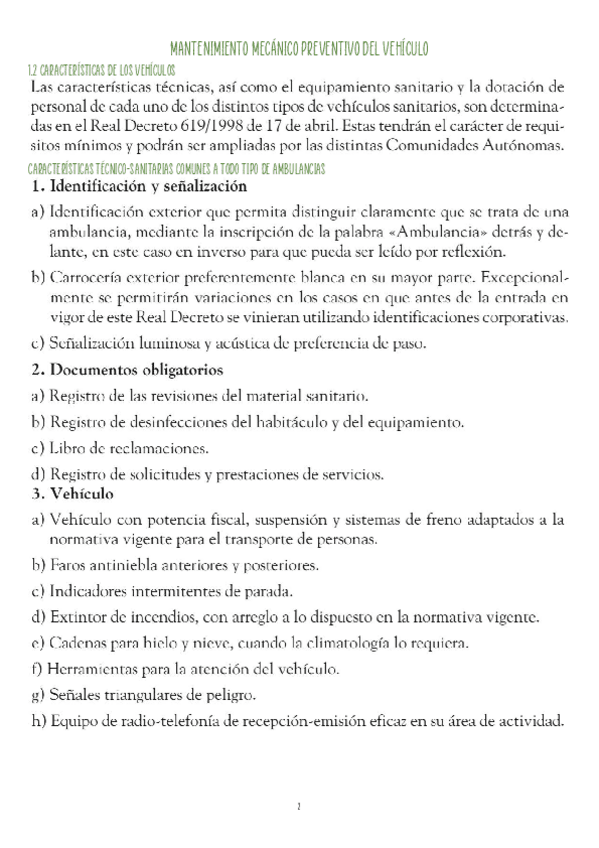 MANTENIMIENTO MECÁNICO PREVENTIVO DEL VEHÍCULO

1.2 CARACTERÍSTICAS DE LOS VEHÍCULOS

Las características técnicas, así como el equipamiento sanitario y la dotación de personal de cada uno de los distintos tipos de vehículos sanitarios, son determinadas en el Real Decreto 619/1998 de 17 de abril. Estas tendrán el carácter de requisitos mínimos y podrán ser ampliadas por las distintas Comunidades Autónomas.

CARACTERÍSTICAS TÉCNICO-SANITARIAS COMUNES A TODO TIPO DE AMBULANCIAS

1. Identificación y señalización

a) Identificación exterior que permita distinguir claramente que se trata de una ambulancia, mediante la inscripción de la palabra «Ambulancia» detrás y delante, en este caso en inverso para que pueda ser leído por reflexión.

b) Carrocería exterior preferentemente blanca en su mayor parte. Excepcionalmente se permitirán variaciones en los casos en que antes de la entrada en vigor de este Real Decreto se vinieran utilizando identificaciones corporativas.

c) Señalización luminosa y acústica de preferencia de paso.

2. Documentos obligatorios

a) Registro de las revisiones del material sanitario.

b) Registro de desinfecciones del habitáculo y del equipamiento.

c) Libro de reclamaciones.

d) Registro de solicitudes y prestaciones de servicios.

3. Vehículo

a) Vehículo con potencia fiscal, suspensión y sistemas de freno adaptados a la normativa vigente para el transporte de personas.

b) Faros antiniebla anteriores y posteriores.

c) Indicadores intermitentes de parada.

d) Extintor de incendios, con arreglo a lo dispuesto en la normativa vigente.

e) Cadenas para hielo y nieve, cuando la climatología lo requiera.

f) Herramientas para la atención del vehículo.

g) Señales triangulares de peligro.

h) Equipo de radio-telefonía de recepción-emisión eficaz en su área de actividad.

2